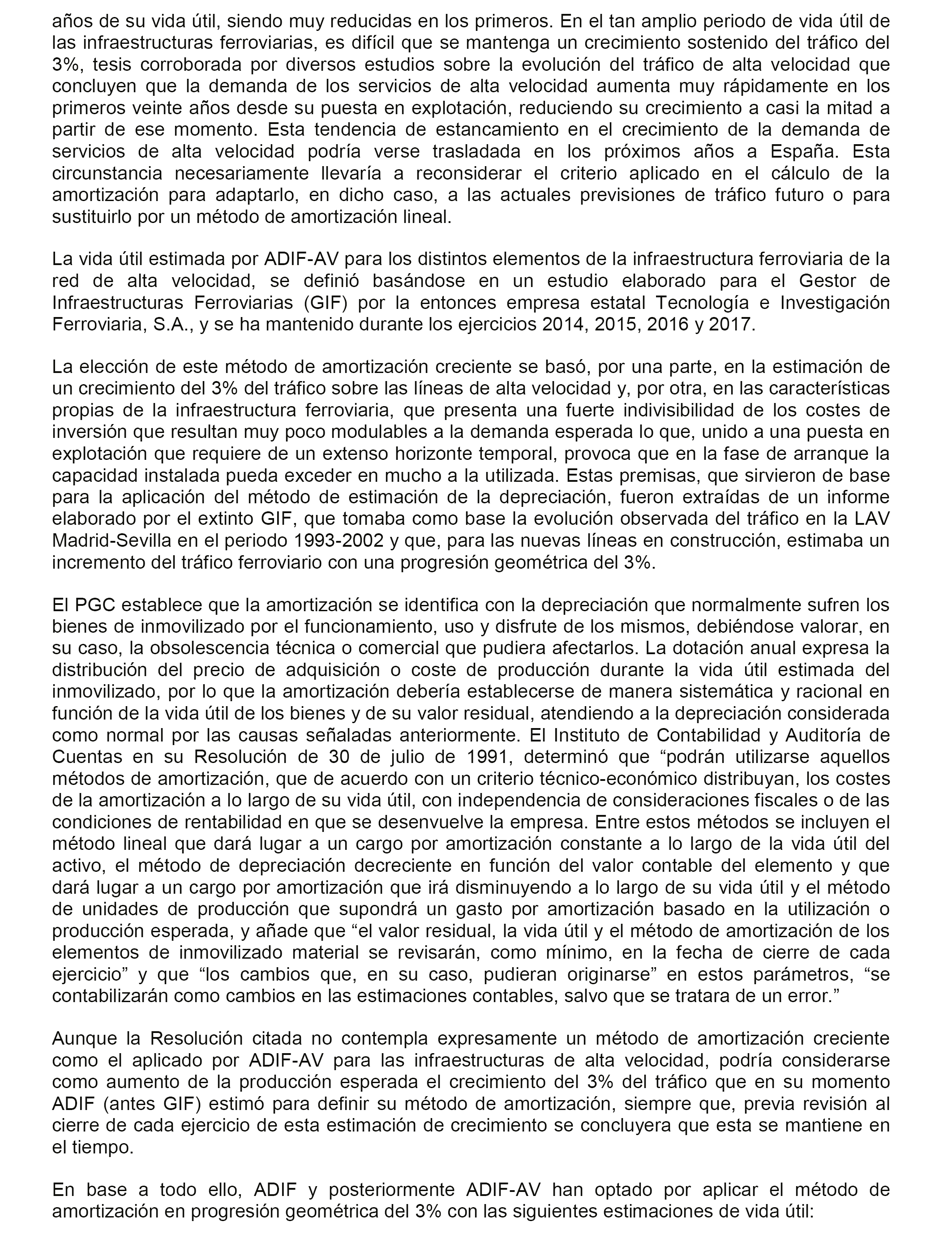 años de su vida útil, siendo muy reducidas en los primeros. En el tan amplio periodo de vida útil de las infraestructuras ferroviarias, es difícil que se mantenga un crecimiento sostenido del tráfico del 3%, tesis corroborada por diversos estudios sobre la evolución del tráfico de alta velocidad que concluyen que la demanda de los servicios de alta velocidad aumenta muy rápidamente en los primeros veinte años desde su puesta en explotación, reduciendo su crecimiento a casi la mitad a partir de ese momento. Esta tendencia de estancamiento en el crecimiento de la demanda de servicios de alta velocidad podría verse trasladada en los próximos años a España. Esta circunstancia necesariamente llevaría a reconsiderar el criterio aplicado en el cálculo de la amortización para adaptarlo, en dicho caso, a las actuales previsiones de tráfico futuro o para sustituirlo por un método de amortización lineal.

La vida útil estimada por ADIF-AV para los distintos elementos de la infraestructura ferroviaria de la red de alta velocidad, se definió basándose en un estudio elaborado para el Gestor de Infraestructuras Ferroviarias (GIF) por la entonces empresa estatal Tecnología e Investigación Ferroviaria, S.A., y se ha mantenido durante los ejercicios 2014, 2015, 2016 y 2017.

La elección de este método de amortización creciente se basó, por una parte, en la estimación de un crecimiento del 3% del tráfico sobre las líneas de alta velocidad y, por otra, en las características propias de la infraestructura ferroviaria, que presenta una fuerte indivisibilidad de los costes de inversión que resultan muy poco modulables a la demanda esperada lo que, unido a una puesta en explotación que requiere de un extenso horizonte temporal, provoca que en la fase de arranque la capacidad instalada pueda exceder en mucho a la utilizada. Estas premisas, que sirvieron de base para la aplicación del método de estimación de la depreciación, fueron extraídas de un informe elaborado por el extinto GIF, que tomaba como base la evolución observada del tráfico en la LAV Madrid-Sevilla en el periodo 1993-2002 y que, para las nuevas líneas en construcción, estimaba un incremento del tráfico ferroviario con una progresión geométrica del 3%.

El PGC establece que la amortización se identifica con la depreciación que normalmente sufren los bienes de inmovilizado por el funcionamiento, uso y disfrute de los mismos, debiéndose valorar, en su caso, la obsolescencia técnica o comercial que pudiera afectarlos. La dotación anual expresa la distribución del precio de adquisición o coste de producción durante la vida útil estimada del inmovilizado, por lo que la amortización debería establecerse de manera sistemática y racional en función de la vida útil de los bienes y de su valor residual, atendiendo a la depreciación considerada como normal por las causas señaladas anteriormente. El Instituto de Contabilidad y Auditoría de Cuentas en su Resolución de 30 de julio de 1991, determinó que “podrán utilizarse aquellos métodos de amortización, que de acuerdo con un criterio técnico-económico distribuyan, los costes de la amortización a lo largo de su vida útil, con independencia de consideraciones fiscales o de las condiciones de rentabilidad en que se desenvuelve la empresa. Entre estos métodos se incluyen el método lineal que dará lugar a un cargo por amortización constante a lo largo de la vida útil del activo, el método de depreciación decreciente en función del valor contable del elemento y que dará lugar a un cargo por amortización que irá disminuyendo a lo largo de su vida útil y el método de unidades de producción que supondrá un gasto por amortización basado en la utilización o producción esperada, y añade que “el valor residual, la vida útil y el método de amortización de los elementos de inmovilizado material se revisarán, como mínimo, en la fecha de cierre de cada ejercicio” y que “los cambios que, en su caso, pudieran originarse” en estos parámetros, “se contabilizarán como cambios en las estimaciones contables, salvo que se tratara de un error.”

Aunque la Resolución citada no contempla expresamente un método de amortización creciente como el aplicado por ADIF-AV para las infraestructuras de alta velocidad, podría considerarse como aumento de la producción esperada el crecimiento del 3% del tráfico que en su momento ADIF (antes GIF) estimó para definir su método de amortización, siempre que, previa revisión al cierre de cada ejercicio de esta estimación de crecimiento se concluyera que esta se mantiene en el tiempo.

En base a todo ello, ADIF y posteriormente ADIF-AV han optado por aplicar el método de amortización en progresión geométrica del 3% con las siguientes estimaciones de vida útil: